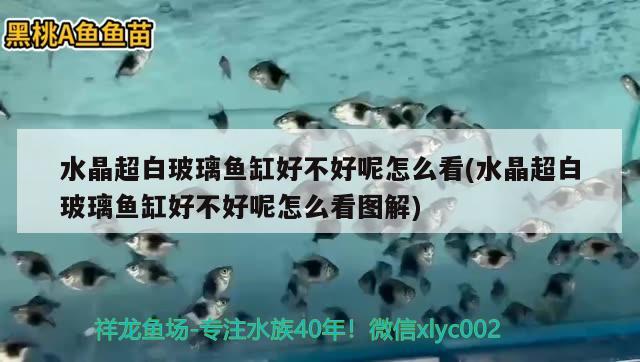 黑桃A鱼鱼苗

水晶超白玻璃鱼缸好不好呢怎么看(水晶超白玻璃鱼缸好不好呢怎么看图解)

祥龙鱼场-专注水族40年！微信xlyc002